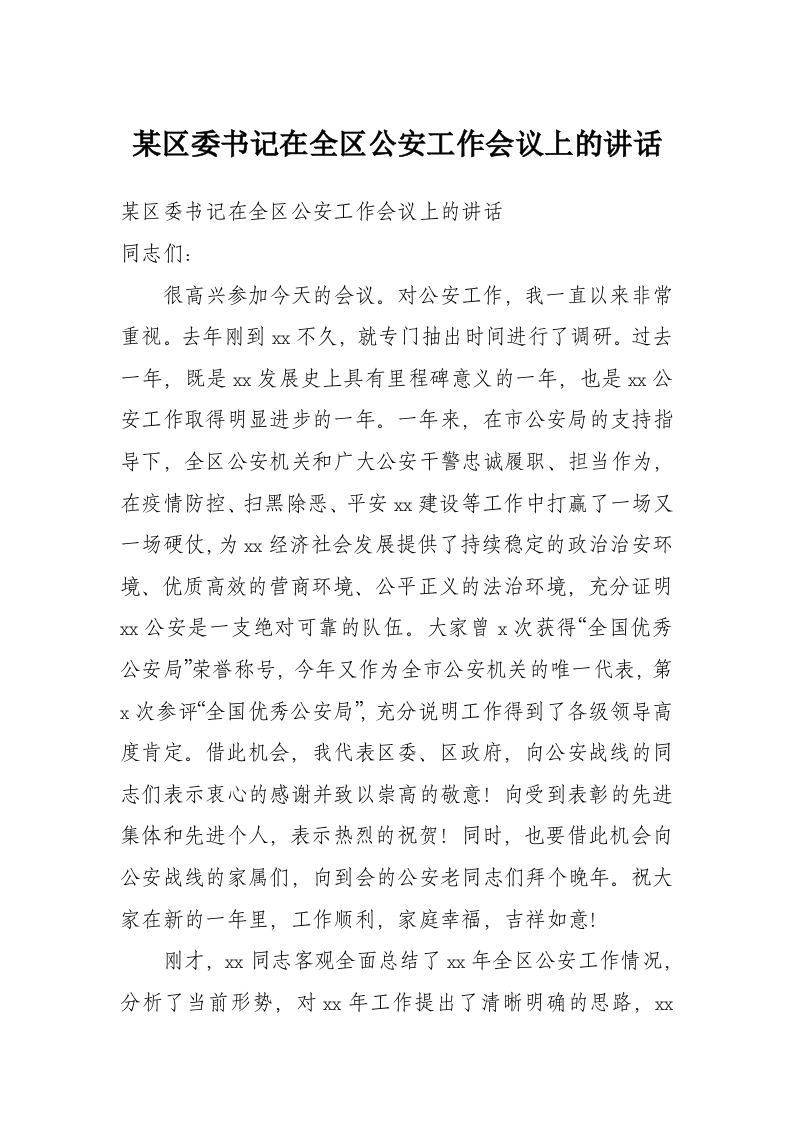 某区委书记在全区公安工作会议上的讲话

某区委书记在全区公安工作会议上的讲话

同志们：

很高兴参加今天的会议。对公安工作，我一直以来非常重视。去年刚到xx不久，就专门抽出时间进行了调研。过去一年，既是xx发展史上具有里程碑意义的一年，也是xx公安工作取得明显进步的一年。一年来，在市公安局的支持指导下，全区公安机关和广大公安干警忠诚履职、担当作为，在疫情防控、扫黑除恶、平安xx建设等工作中打赢了一场又一场硬仗，为xx经济社会发展提供了持续稳定的政治治安环境、优质高效的营商环境、公平正义的法治环境，充分证明xx公安是一支绝对可靠的队伍。大家曾x次获得“全国优秀公安局”荣誉称号，今年又作为全市公安机关的唯一代表，第x次参评“全国优秀公安局”，充分说明工作得到了各级领导高度肯定。借此机会，我代表区委、区政府，向公安战线的同志们表示衷心的感谢并致以崇高的敬意！向受到表彰的先进集体和先进个人，表示热烈的祝贺！同时，也要借此机会向公安战线的家属们，向到会的公安老同志们拜个晚年。祝大家在新的一年里，工作顺利，家庭幸福，吉祥如意！

刚才，xx同志客观全面总结了xx年全区公安工作情况，分析了当前形势，对xx年工作提出了清晰明确的思路，xx